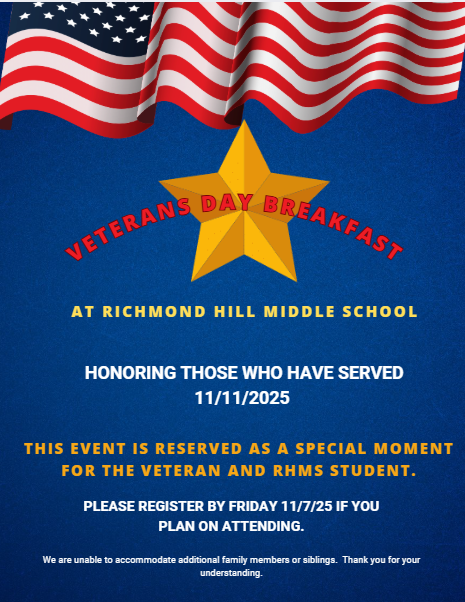 VETERANS DAY BREAKFAST

AT RICHMOND HILL MIDDLE SCHOOL

HONORING THOSE WHO HAVE SERVED
11/11/2025

THIS EVENT IS RESERVED AS A SPECIAL MOMENT FOR THE VETERAN AND RHMS STUDENT.

PLEASE REGISTER BY FRIDAY 11/7/25 IF YOU PLAN ON ATTENDING.

We are unable to accommodate additional family members or siblings. Thank you for your understanding.